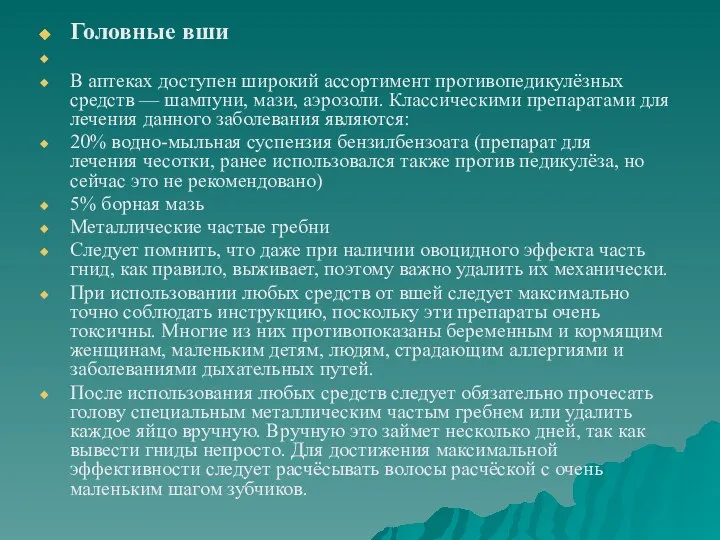 Головные вши

В аптеках доступен широкий ассортимент противопедикулёзных средств — шампуни, мази, аэрозоли. Классическими препаратами для лечения данного заболевания являются:

20% водно-мыльная суспензия бензилбензоата (препарат для лечения чесотки, ранее использовался также против педикулёза, но сейчас это не рекомендовано)

5% борная мазь

Металлические частые гребни

Следует помнить, что даже при наличии овоцидного эффекта часть гнид, как правило, выживает, поэтому важно удалить их механически.

При использовании любых средств от вшей следует максимально точно соблюдать инструкцию, поскольку эти препараты очень токсичны. Многие из них противопоказаны беременным и кормящим женщинам, маленьким детям, людям, страдающим аллергиями и заболеваниями дыхательных путей.

После использования любых средств следует обязательно прочесать голову специальным металлическим частым гребнем или удалить каждое яйцо вручную. Вручную это займет несколько дней, так как вывести гниды непросто. Для достижения максимальной эффективности следует расчёсывать волосы расчёской с очень маленьким шагом зубчиков.